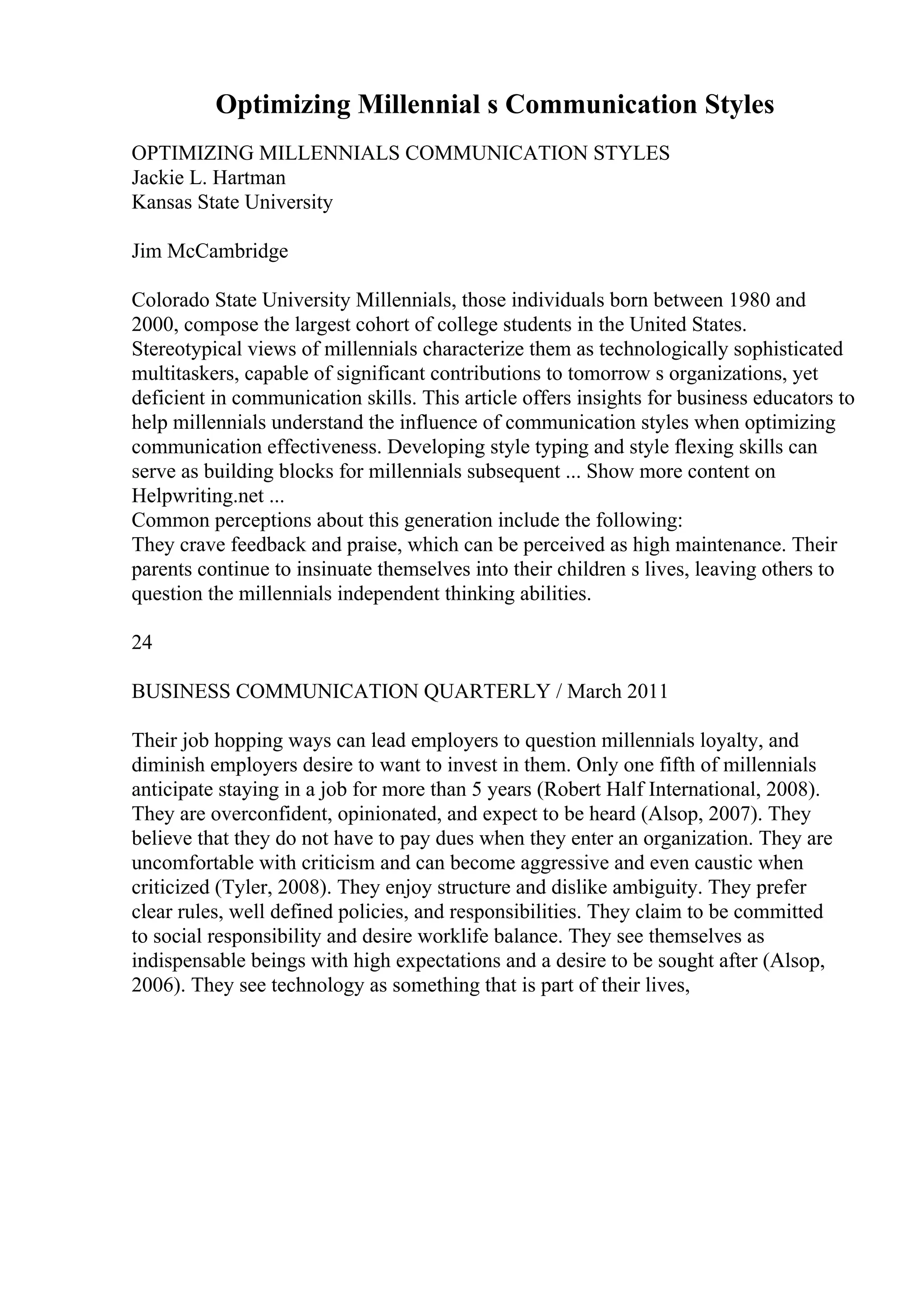 Optimizing Millennial s Communication Styles

OPTIMIZING MILLENNIALS COMMUNICATION STYLES
Jackie L. Hartman
Kansas State University

Jim McCambridge

Colorado State University Millennials, those individuals born between 1980 and 2000, compose the largest cohort of college students in the United States. Stereotypical views of millennials characterize them as technologically sophisticated multitaskers, capable of significant contributions to tomorrow s organizations, yet deficient in communication skills. This article offers insights for business educators to help millennials understand the influence of communication styles when optimizing communication effectiveness. Developing style typing and style flexing skills can serve as building blocks for millennials subsequent ... Show more content on Helpwriting.net ...
Common perceptions about this generation include the following:
They crave feedback and praise, which can be perceived as high maintenance. Their parents continue to insinuate themselves into their children s lives, leaving others to question the millennials independent thinking abilities.

24

BUSINESS COMMUNICATION QUARTERLY / March 2011

Their job hopping ways can lead employers to question millennials loyalty, and diminish employers desire to want to invest in them. Only one fifth of millennials anticipate staying in a job for more than 5 years (Robert Half International, 2008). They are overconfident, opinionated, and expect to be heard (Alsop, 2007). They believe that they do not have to pay dues when they enter an organization. They are uncomfortable with criticism and can become aggressive and even caustic when criticized (Tyler, 2008). They enjoy structure and dislike ambiguity. They prefer clear rules, well defined policies, and responsibilities. They claim to be committed to social responsibility and desire worklife balance. They see themselves as indispensable beings with high expectations and a desire to be sought after (Alsop, 2006). They see technology as something that is part of their lives,